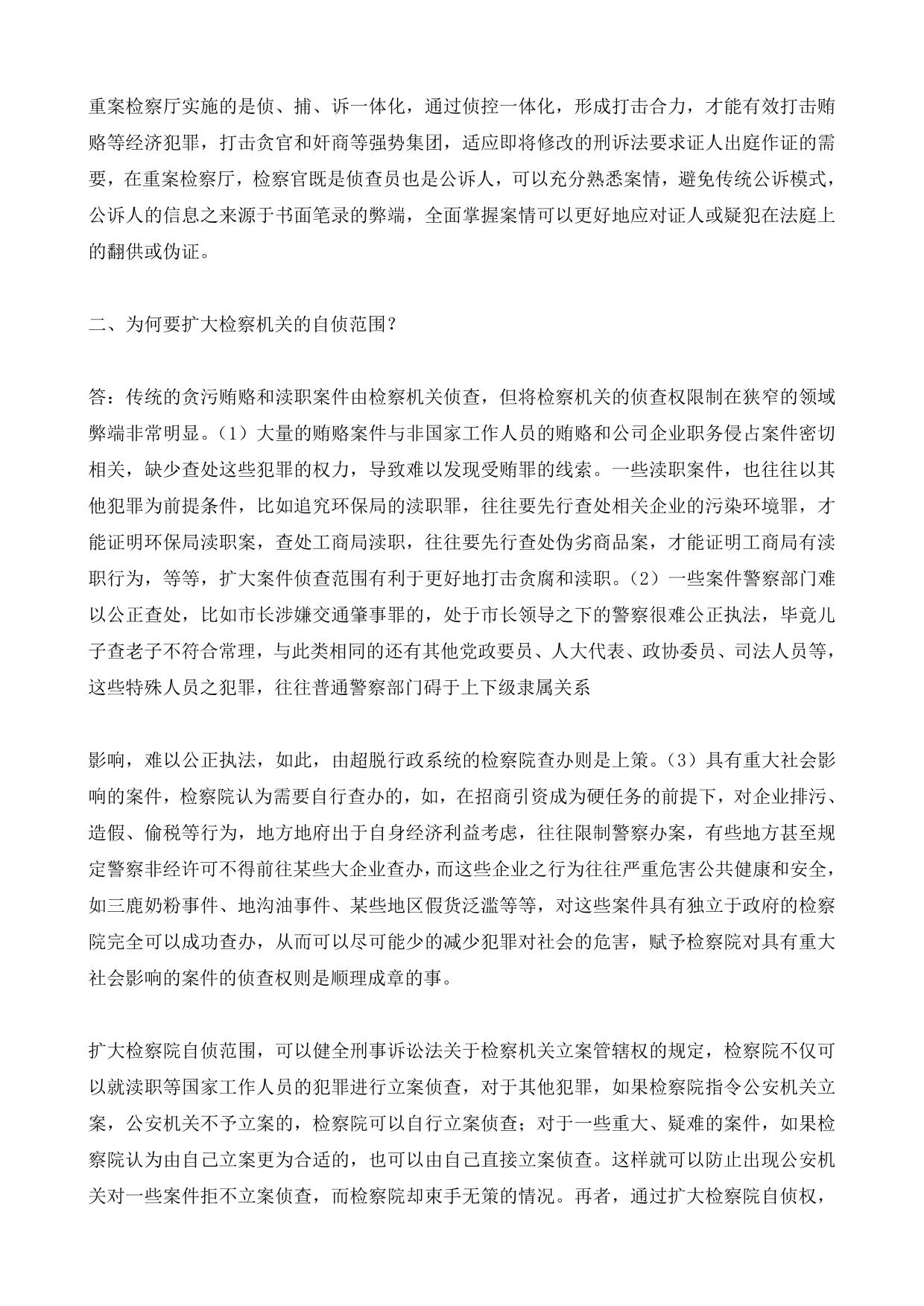 重案检察厅实施的是侦、捕、诉一体化，通过侦控一体化，形成打击合力，才能有效打击贿赂等经济犯罪，打击贪官和奸商等强势集团，适应即将修改的刑诉法要求证人出庭作证的需要，在重案检察厅，检察官既是侦查员也是公诉人，可以充分熟悉案情，避免传统公诉模式，公诉人的信息之来源于书面笔录的弊端，全面掌握案情可以更好地应对证人或疑犯在法庭上的翻供或伪证。

二、为何要扩大检察机关的自侦范围？

答：传统的贪污贿赂和渎职案件由检察机关侦查，但将检察机关的侦查权限制在狭窄的领域弊端非常明显。（1）大量的贿赂案件与非国家工作人员的贿赂和公司企业职务侵占案件密切相关，缺少查处这些犯罪的权力，导致难以发现受贿罪的线索。一些渎职案件，也往往以其他犯罪为前提条件，比如追究环保局的渎职罪，往往要先行查处相关企业的污染环境罪，才能证明环保局渎职案，查处工商局渎职，往往要先行查处伪劣商品案，才能证明工商局有渎职行为，等等，扩大案件侦查范围有利于更好地打击贪腐和渎职。（2）一些案件警察部门难以公正查处，比如市长涉嫌交通肇事罪的，处于市长领导之下的警察很难公正执法，毕竟儿子查老子不符合常理，与此类相同的还有其他党政要员、人大代表、政协委员、司法人员等，这些特殊人员之犯罪，往往普通警察部门碍于上下级隶属关系

影响，难以公正执法，如此，由超脱行政系统的检察院查办则是上策。（3）具有重大社会影响的案件，检察院认为需要自行查办的，如，在招商引资成为硬任务的前提下，对企业排污、造假、偷税等行为，地方地府出于自身经济利益考虑，往往限制警察办案，有些地方甚至规定警察非经许可不得前往某些大企业查办，而这些企业之行为往往严重危害公共健康和安全，如三鹿奶粉事件、地沟油事件、某些地区假货泛滥等等，对这些案件具有独立于政府的检察院完全可以成功查办，从而可以尽可能少的减少犯罪对社会的危害，赋予检察院对具有重大社会影响的案件的侦查权则是顺理成章的事。

扩大检察院自侦范围，可以健全刑事诉讼法关于检察机关立案管辖权的规定，检察院不仅可以就渎职等国家工作人员的犯罪进行立案侦查，对于其他犯罪，如果检察院指令公安机关立案，公安机关不予立案的，检察院可以自行立案侦查；对于一些重大、疑难的案件，如果检察院认为由自己立案更为合适的，也可以由自己直接立案侦查。这样就可以防止出现公安机关对一些案件拒不立案侦查，而检察院却束手无策的情况。再者，通过扩大检察院自侦权，